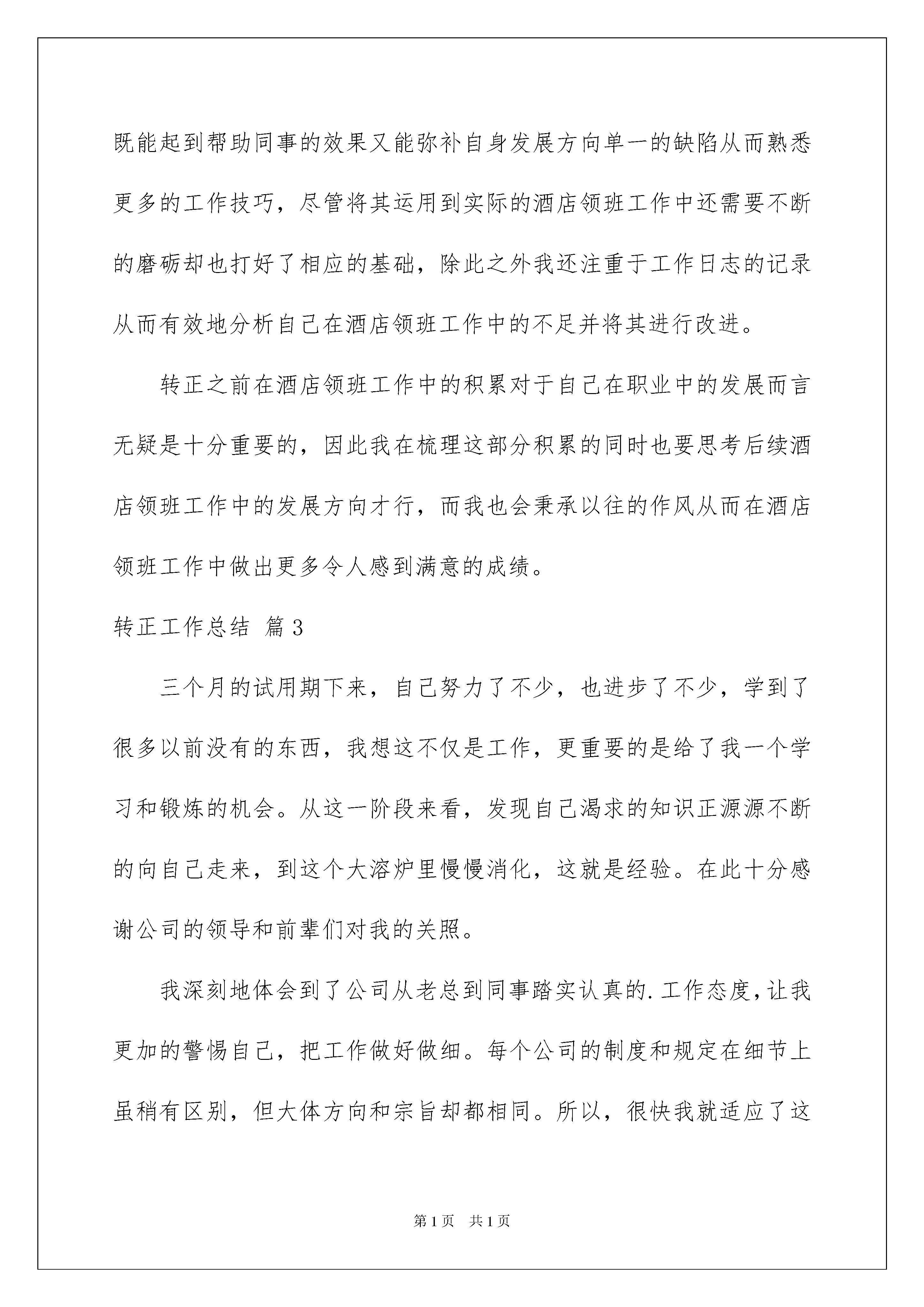 既能起到帮助同事的效果又能弥补自身发展方向单一的缺陷从而熟悉更多的工作技巧，尽管将其运用到实际的酒店领班工作中还需要不断的磨砺却也打好了相应的基础，除此之外我还注重于工作日志的记录从而有效地分析自己在酒店领班工作中的不足并将其进行改进。

转正之前在酒店领班工作中的积累对于自己在职业中的发展而言无疑是十分重要的，因此我在梳理这部分积累的同时也要思考后续酒店领班工作中的发展方向才行，而我也会秉承以往的作风从而在酒店领班工作中做出更多令人感到满意的成绩。

转正工作总结 篇3

三个月的试用期下来，自己努力了不少，也进步了不少，学到了很多以前没有的东西，我想这不仅是工作，更重要的是给了我一个学习和锻炼的机会。从这一阶段来看，发现自己渴求的知识正源源不断的向自己走来，到这个大溶炉里慢慢消化，这就是经验。在此十分感谢公司的领导和前辈们对我的关照。

我深刻地体会到了公司从老总到同事踏实认真的.工作态度，让我更加的警惕自己，把工作做好做细。每个公司的制度和规定在细节上虽稍有区别，但大体方向和宗旨却都相同。所以，很快我就适应了这

第1页 共1页